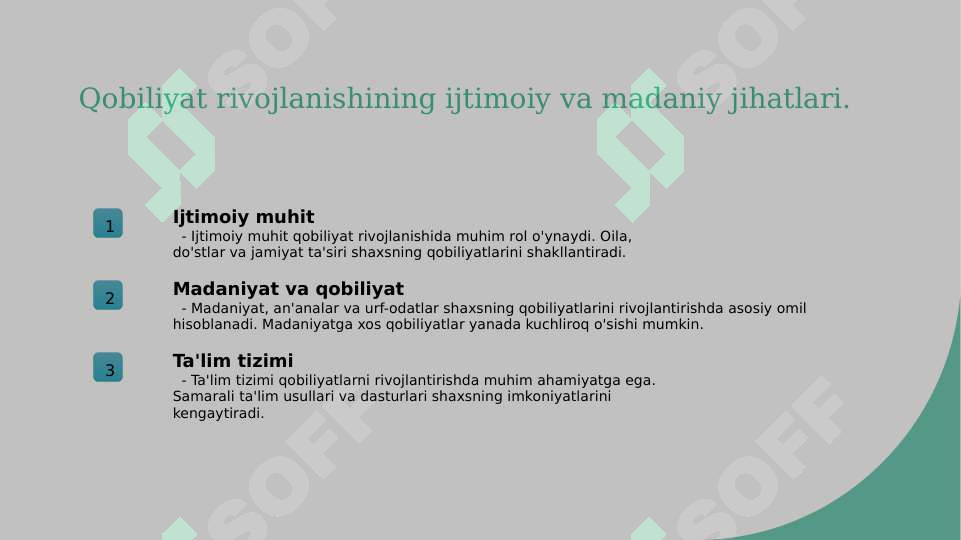 Qobiliyat rivojlanishining ijtimoiy va madaniy jihatlari.

1

Ijtimoiy muhit

- Ijtimoiy muhit qobiliyat rivojlanishida muhim rol o'ynaydi. Oila, do'stlar va jamiyat ta'siri shaxsning qobiliyatlarini shakllantiradi.

2

Madaniyat va qobiliyat

- Madaniyat, an'analar va urf-odatlar shaxsning qobiliyatlarini rivojlantirishda asosiy omil hisoblanadi. Madaniyatga xos qobiliyatlar yanada kuchliroq o'sishi mumkin.

3

Ta'lim tizimi

- Ta'lim tizimi qobiliyatlarni rivojlantirishda muhim ahamiyatga ega. Samarali ta'lim usullari va dasturlari shaxsning imkoniyatlarini kengaytiradi.

SOFF SOFF SOFF SOFF